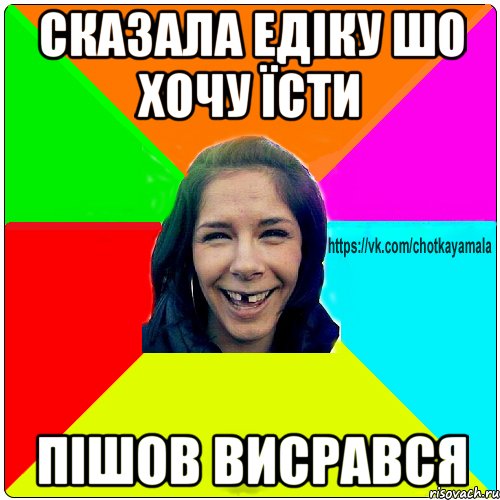 СКАЗАЛА ЕДІКУ ШО ХОЧУ ЇСТИ

https://vk.com/chotkayamala

ПІШОВ ВИСРАВСЯ

risovach.ru